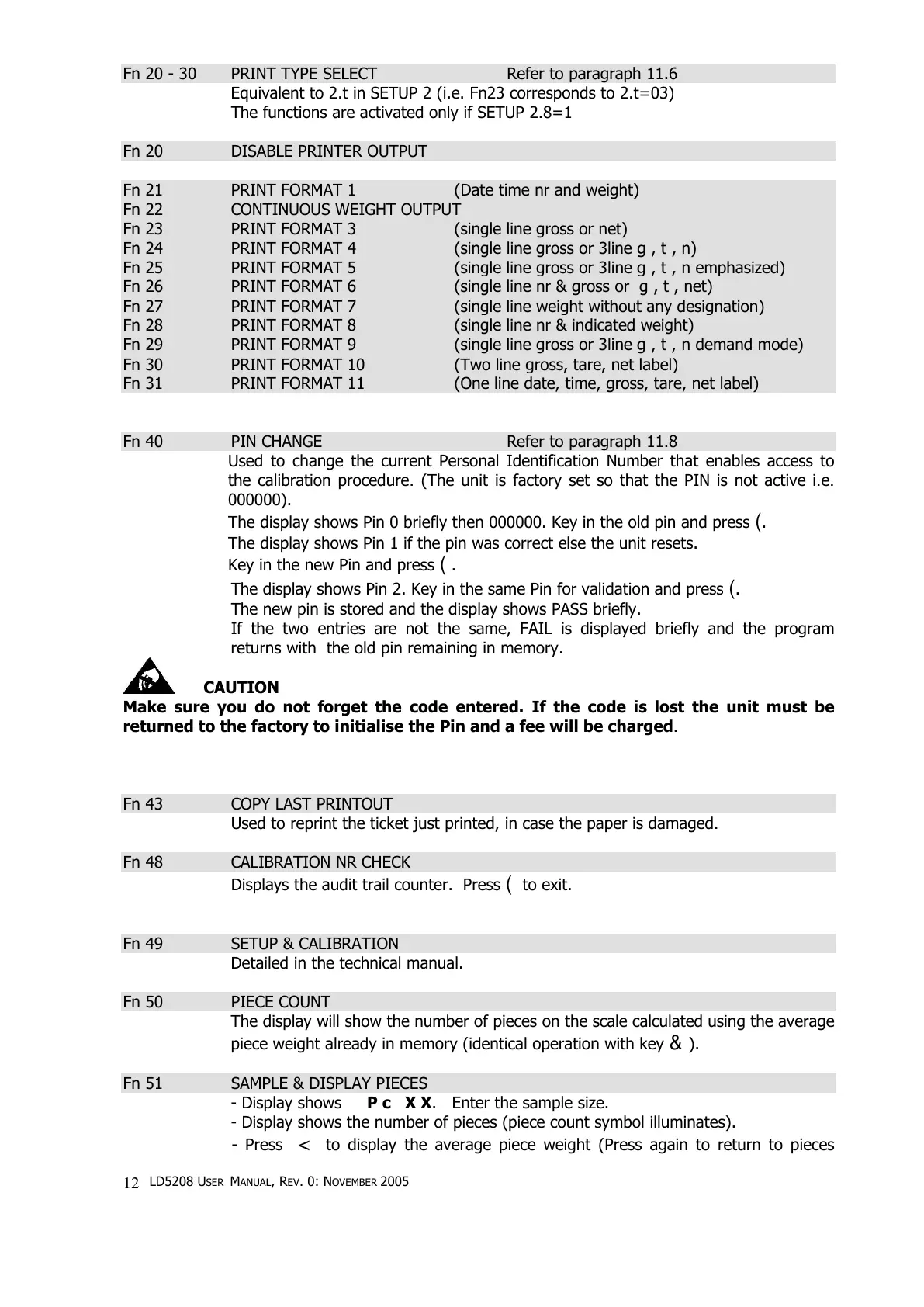 Fn 20 - 30 PRINT TYPE SELECT Refer to paragraph 11.6
Equivalent to 2.t in SETUP 2 (i.e. Fn23 corresponds to 2.t=03)
The functions are activated only if SETUP 2.8=1

Fn 20 DISABLE PRINTER OUTPUT

Fn 21 PRINT FORMAT 1 (Date time nr and weight)
Fn 22 CONTINUOUS WEIGHT OUTPUT
Fn 23 PRINT FORMAT 3 (single line gross or net)
Fn 24 PRINT FORMAT 4 (single line gross or 3line g , t , n)
Fn 25 PRINT FORMAT 5 (single line gross or 3line g , t , n emphasized)
Fn 26 PRINT FORMAT 6 (single line nr & gross or g , t , net)
Fn 27 PRINT FORMAT 7 (single line weight without any designation)
Fn 28 PRINT FORMAT 8 (single line nr & indicated weight)
Fn 29 PRINT FORMAT 9 (single line gross or 3line g , t , n demand mode)
Fn 30 PRINT FORMAT 10 (Two line gross, tare, net label)
Fn 31 PRINT FORMAT 11 (One line date, time, gross, tare, net label)

Fn 40 PIN CHANGE Refer to paragraph 11.8
Used to change the current Personal Identification Number that enables access to the calibration procedure. (The unit is factory set so that the PIN is not active i.e. 000000).
The display shows Pin 0 briefly then 000000. Key in the old pin and press (.
The display shows Pin 1 if the pin was correct else the unit resets.
Key in the new Pin and press ( .
The display shows Pin 2. Key in the same Pin for validation and press (.
The new pin is stored and the display shows PASS briefly.
If the two entries are not the same, FAIL is displayed briefly and the program returns with the old pin remaining in memory.

CAUTION
Make sure you do not forget the code entered. If the code is lost the unit must be returned to the factory to initialise the Pin and a fee will be charged.

Fn 43 COPY LAST PRINTOUT
Used to reprint the ticket just printed, in case the paper is damaged.

Fn 48 CALIBRATION NR CHECK
Displays the audit trail counter. Press ( to exit.

Fn 49 SETUP & CALIBRATION
Detailed in the technical manual.

Fn 50 PIECE COUNT
The display will show the number of pieces on the scale calculated using the average piece weight already in memory (identical operation with key & ).

Fn 51 SAMPLE & DISPLAY PIECES
- Display shows P c X X. Enter the sample size.
- Display shows the number of pieces (piece count symbol illuminates).
- Press < to display the average piece weight (Press again to return to pieces

12 LD5208 USER MANUAL, REV. 0: NOVEMBER 2005